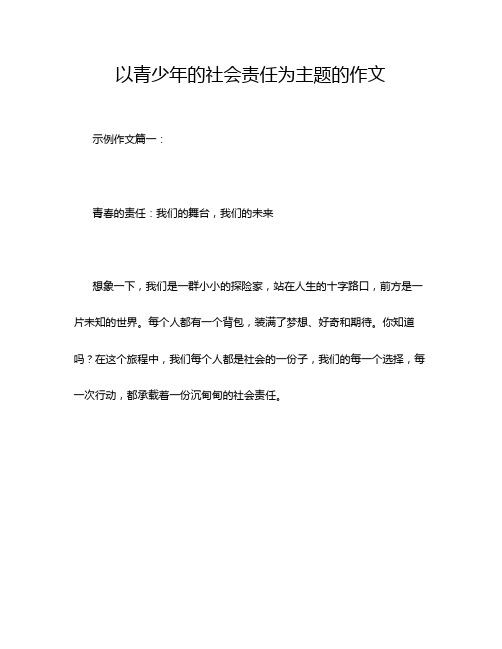 以青少年的社会责任为主题的作文

示例作文篇一：

青春的责任：我们的舞台，我们的未来

想象一下，我们是一群小小的探险家，站在人生的十字路口，前方是一片未知的世界。每个人都有一个背包，装满了梦想、好奇和期待。你知道吗？在这个旅程中，我们每个人都是社会的一份子，我们的每一个选择，每一次行动，都承载着一份沉甸甸的社会责任。